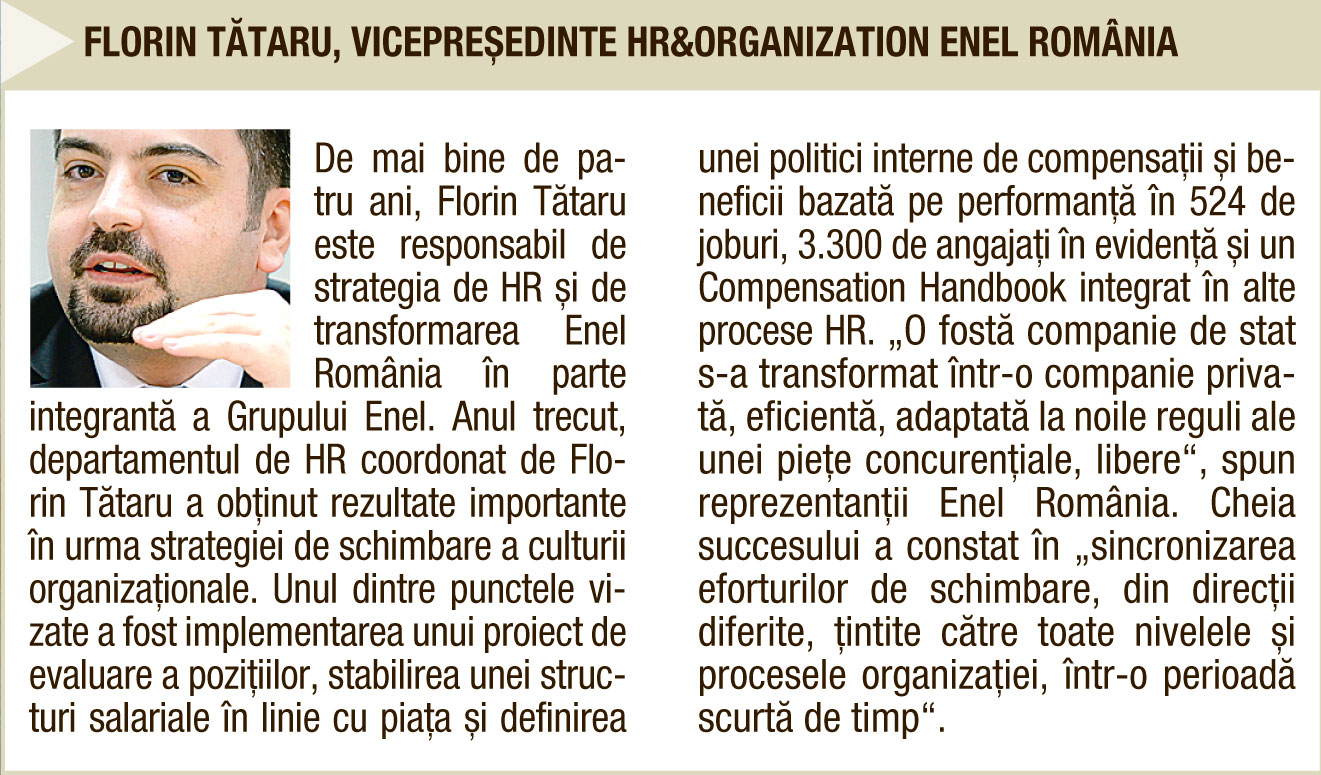 FLORIN TĂTARU, VICEPREȘEDINTE HR&ORGANIZATION ENEL ROMÂNIA

De mai bine de patru ani, Florin Tătaru este responsabil de strategia de HR și de transformarea Enel România în parte integrantă a Grupului Enel. Anul trecut, departamentul de HR coordonat de Florin Tătaru a obținut rezultate importante în urma strategiei de schimbare a culturii organizaționale. Unul dintre punctele vizate a fost implementarea unui proiect de evaluare a pozițiilor, stabilirea unei structuri salariale în linie cu piața și definirea unei politici interne de compensații și beneficii bazată pe performanță în 524 de joburi, 3.300 de angajați în evidență și un Compensation Handbook integrat în alte procese HR. „O fostă companie de stat s-a transformat într-o companie privată, eficientă, adaptată la noile reguli ale unei piețe concurențiale, libere“, spun reprezentanții Enel România. Cheia succesului a constat în „sincronizarea eforturilor de schimbare, din direcții diferite, țintite către toate nivelele și procesele organizației, într-o perioadă scurtă de timp“.